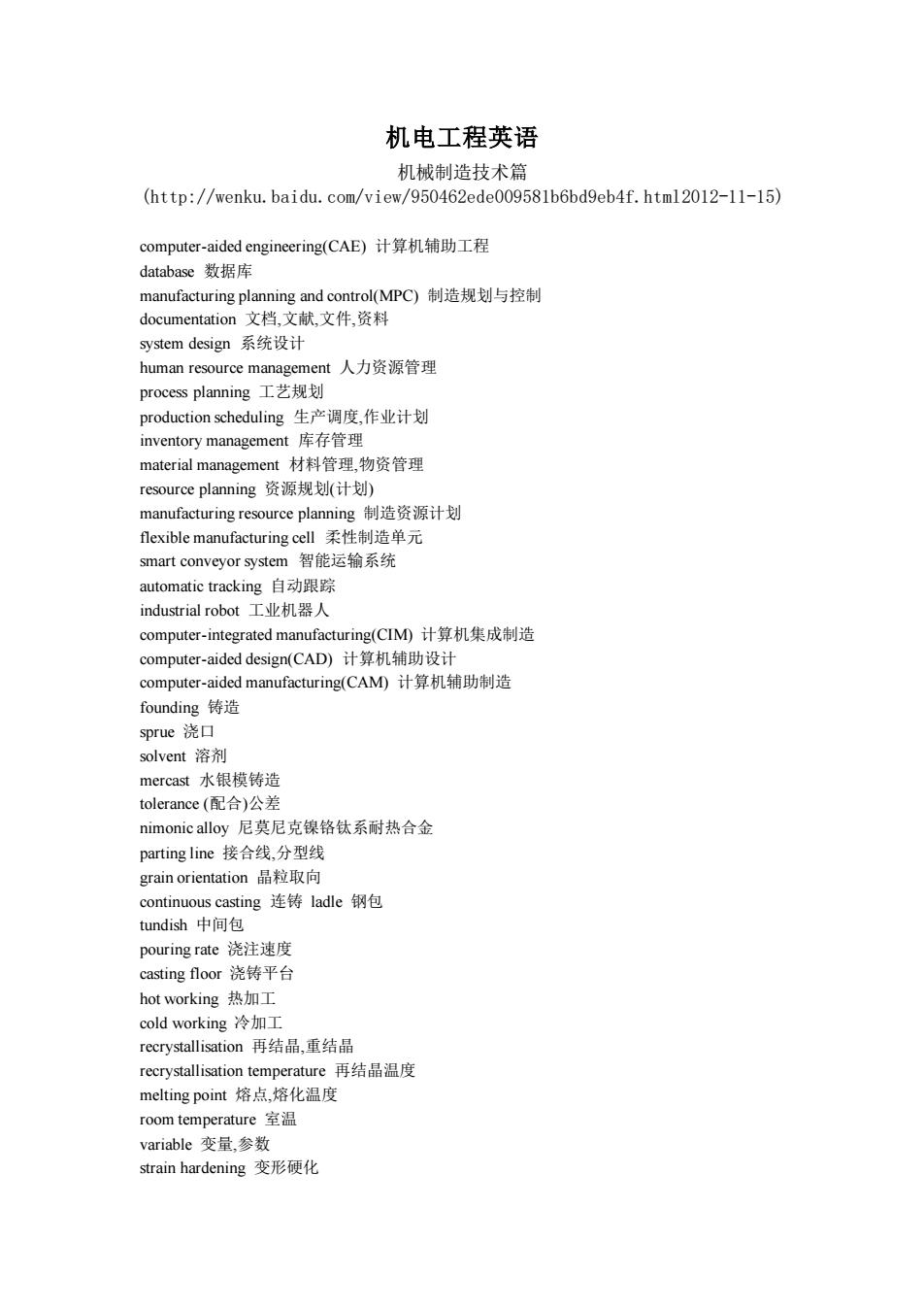 机电工程英语
机械制造技术篇
(http://wenku.baidu.com/view/950462ede009581b6bd9eb4f.html2012-11-15)

computer-aided engineering(CAE) 计算机辅助工程
database 数据库
manufacturing planning and control(MPC) 制造规划与控制
documentation 文档,文献,文件,资料
system design 系统设计
human resource management 人力资源管理
process planning 工艺规划
production scheduling 生产调度,作业计划
inventory management 库存管理
material management 材料管理,物资管理
resource planning 资源规划(计划)
manufacturing resource planning 制造资源计划
flexible manufacturing cell 柔性制造单元
smart conveyor system 智能运输系统
automatic tracking 自动跟踪
industrial robot 工业机器人
computer-integrated manufacturing(CIM) 计算机集成制造
computer-aided design(CAD) 计算机辅助设计
computer-aided manufacturing(CAM) 计算机辅助制造
founding 铸造
sprue 浇口
solvent 溶剂
mercast 水银模铸造
tolerance (配合)公差
nimonic alloy 尼莫尼克镍铬钛系耐热合金
parting line 接合线,分型线
grain orientation 晶粒取向
continuous casting 连铸 ladle 钢包
tundish 中间包
pouring rate 浇注速度
casting floor 浇铸平台
hot working 热加工
cold working 冷加工
recrystallisation 再结晶,重结晶
recrystallisation temperature 再结晶温度
melting point 熔点,熔化温度
room temperature 室温
variable 变量,参数
strain hardening 变形硬化